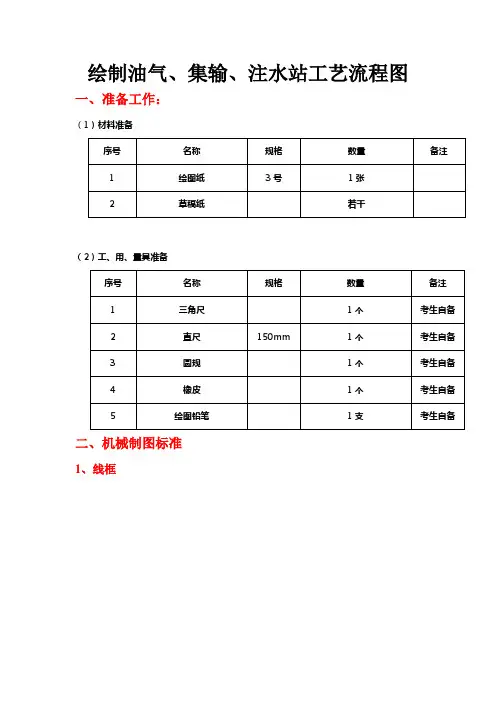 绘制油气、集输、注水站工艺流程图

一、准备工作：

（1）材料准备

| 序号 | 名称 | 规格 | 数量 | 备注 |
|---|---|---|---|---|
| 1 | 绘图纸 | 3号 | 1张 | |
| 2 | 草稿纸 | | 若干 | |

（2）工、用、量具准备

| 序号 | 名称 | 规格 | 数量 | 备注 |
|---|---|---|---|---|
| 1 | 三角尺 | | 1个 | 考生自备 |
| 2 | 直尺 | 150mm | 1个 | 考生自备 |
| 3 | 圆规 | | 1个 | 考生自备 |
| 4 | 橡皮 | | 1个 | 考生自备 |
| 5 | 绘图铅笔 | | 1支 | 考生自备 |

二、机械制图标准

1、线框